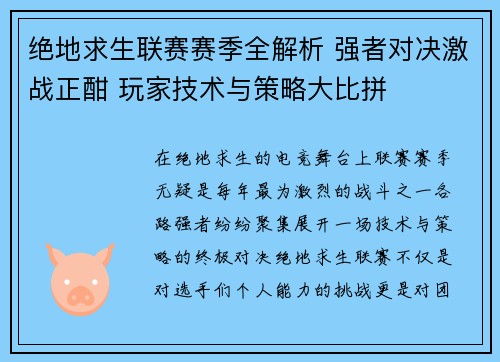 绝地求生联赛赛季全解析 强者对决激战正酣 玩家技术与策略大比拼

在绝地求生的电竞舞台上联赛赛季无疑是每年最为激烈的战斗之一各路强者纷纷聚集展开一场技术与策略的终极对决绝地求生联赛不仅是对选手们个人能力的挑战更是对团